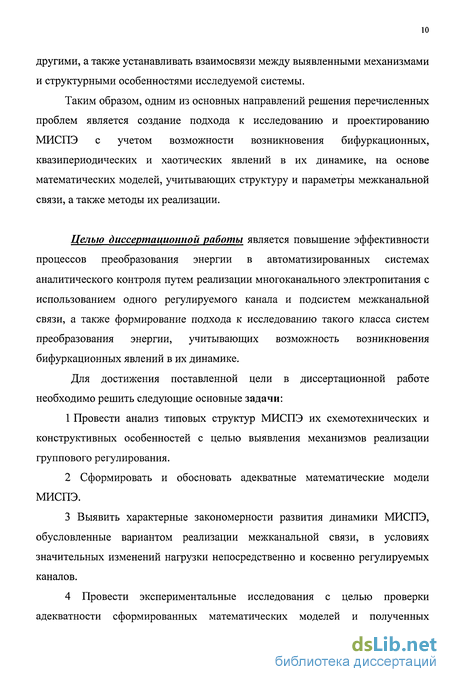 10

другими, а также устанавливать взаимосвязи между выявленными механизмами и структурными особенностями исследуемой системы.

Таким образом, одним из основных направлений решения перечисленных проблем является создание подхода к исследованию и проектированию МИСПЭ с учетом возможности возникновения бифуркационных, квазипериодических и хаотических явлений в их динамике, на основе математических моделей, учитывающих структуру и параметры межканальной связи, а также методы их реализации.

Целью диссертационной работы является повышение эффективности процессов преобразования энергии в автоматизированных системах аналитического контроля путем реализации многоканального электропитания с использованием одного регулируемого канала и подсистем межканальной связи, а также формирование подхода к исследованию такого класса систем преобразования энергии, учитывающих возможность возникновения бифуркационных явлений в их динамике.

Для достижения поставленной цели в диссертационной работе необходимо решить следующие основные задачи:

1 Провести анализ типовых структур МИСПЭ их схемотехнических и конструктивных особенностей с целью выявления механизмов реализации группового регулирования.

2 Сформировать и обосновать адекватные математические модели МИСПЭ.

3 Выявить характерные закономерности развития динамики МИСПЭ, обусловленные вариантом реализации межканальной связи, в условиях значительных изменений нагрузки непосредственно и косвенно регулируемых каналов.

4 Провести экспериментальные исследования с целью проверки адекватности сформированных математических моделей и полученных

dsLib.net
библиотека диссертаций